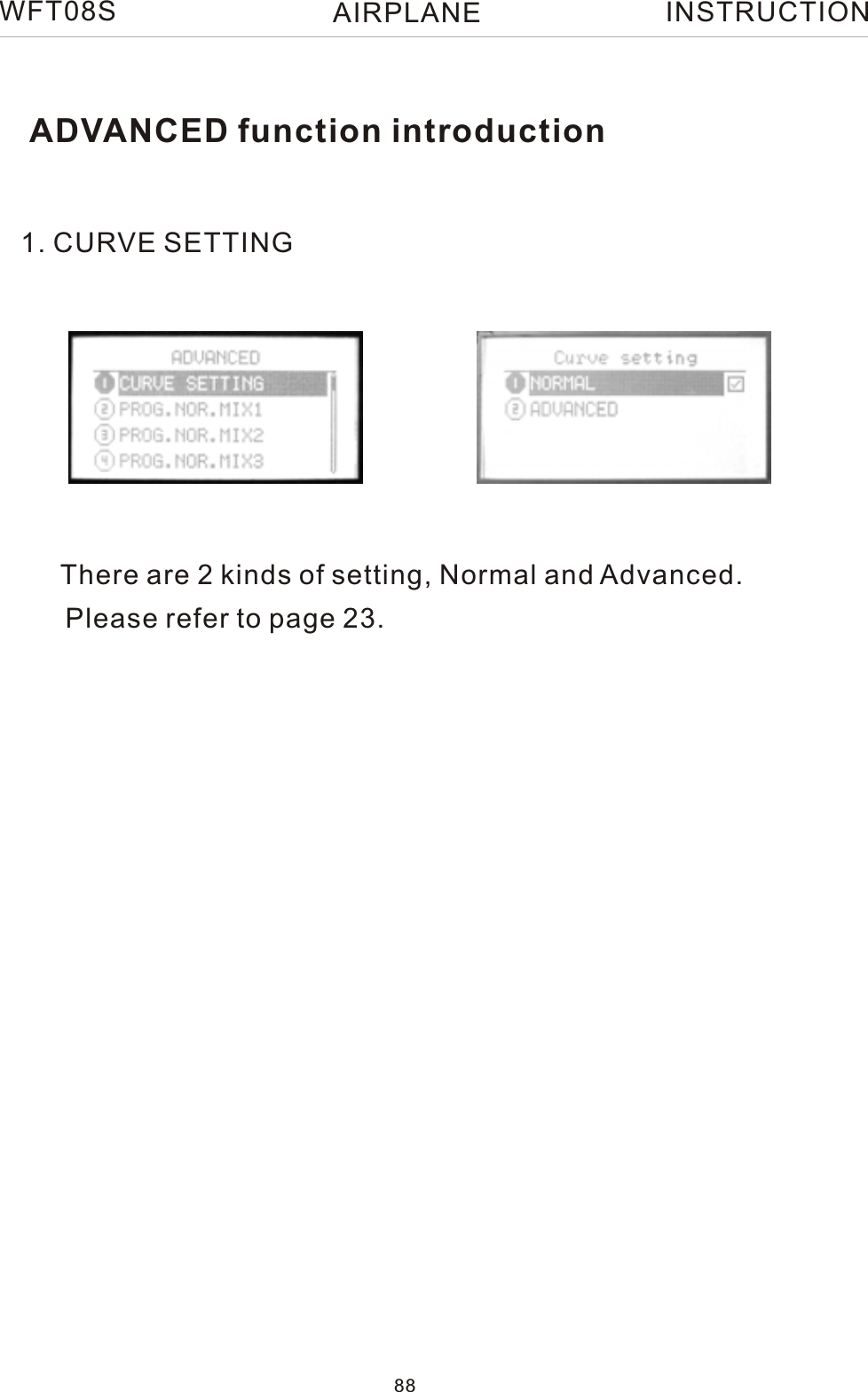 WFT08S AIRPLANE INSTRUCTION

ADVANCED function introduction

1. CURVE SETTING

ADVANCED
1 CURVE SETTING
2 PROG.NOR.MIX1
3 PROG.NOR.MIX2
4 PROG.NOR.MIX3

Curve setting
1 NORMAL
2 ADVANCED

There are 2 kinds of setting, Normal and Advanced.
Please refer to page 23.

88